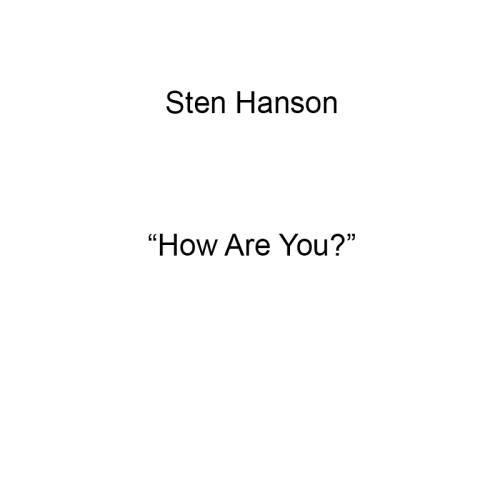 Sten Hanson

“How Are You?”